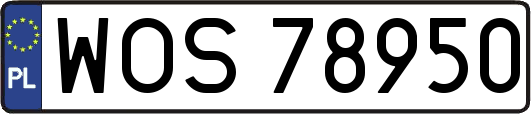 PL
WOS 78950